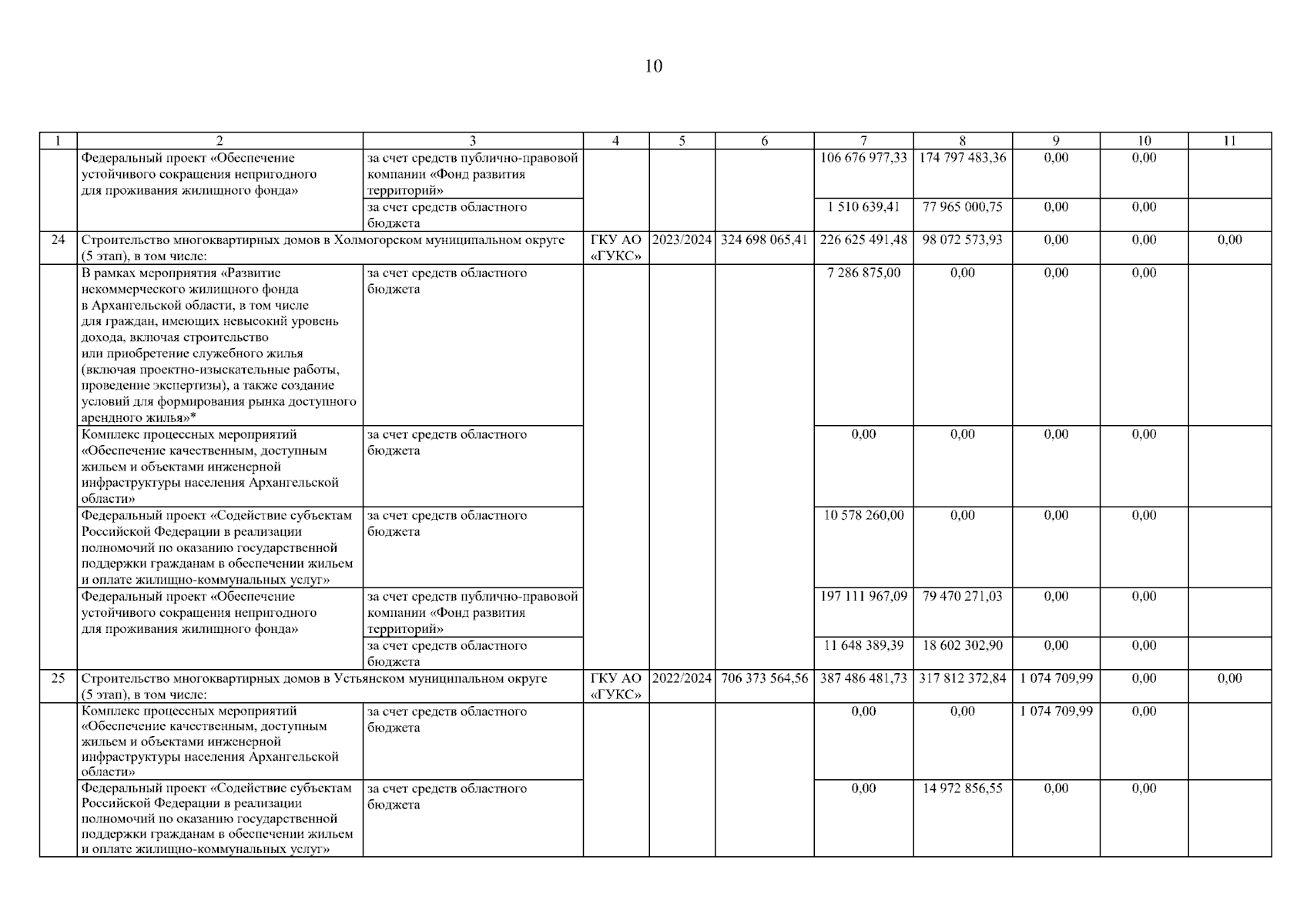 10

| 1 | 2 | 3 | 4 | 5 | 6 | 7 | 8 | 9 | 10 | 11 |
|---|---|---|---|---|---|---|---|---|---|---|
|  | Федеральный проект «Обеспечение устойчивого сокращения непригодного для проживания жилищного фонда» | за счет средств публично-правовой компании «Фонд развития территорий» |  |  |  | 106 676 977,33 | 174 797 483,36 | 0,00 | 0,00 |  |
|  |  | за счет средств областного бюджета |  |  |  | 1 510 639,41 | 77 965 000,75 | 0,00 | 0,00 |  |
| 24 | Строительство многоквартирных домов в Холмогорском муниципальном округе (5 этап), в том числе: |  | ГКУ АО «ГУКС» | 2023/2024 | 324 698 065,41 | 226 625 491,48 | 98 072 573,93 | 0,00 | 0,00 | 0,00 |
|  | В рамках мероприятия «Развитие некоммерческого жилищного фонда в Архангельской области, в том числе для граждан, имеющих невысокий уровень дохода, включая строительство или приобретение служебного жилья (включая проектно-изыскательные работы, проведение экспертизы), а также создание условий для формирования рынка доступного арендного жилья»* | за счет средств областного бюджета |  |  |  | 7 286 875,00 | 0,00 | 0,00 | 0,00 |  |
|  | Комплекс процессных мероприятий «Обеспечение качественным, доступным жильем и объектами инженерной инфраструктуры населения Архангельской области» | за счет средств областного бюджета |  |  |  | 0,00 | 0,00 | 0,00 | 0,00 |  |
|  | Федеральный проект «Содействие субъектам Российской Федерации в реализации полномочий по оказанию государственной поддержки гражданам в обеспечении жильем и оплате жилищно-коммунальных услуг» | за счет средств областного бюджета |  |  |  | 10 578 260,00 | 0,00 | 0,00 | 0,00 |  |
|  | Федеральный проект «Обеспечение устойчивого сокращения непригодного для проживания жилищного фонда» | за счет средств публично-правовой компании «Фонд развития территорий» |  |  |  | 197 111 967,09 | 79 470 271,03 | 0,00 | 0,00 |  |
|  |  | за счет средств областного бюджета |  |  |  | 11 648 389,39 | 18 602 302,90 | 0,00 | 0,00 |  |
| 25 | Строительство многоквартирных домов в Устьянском муниципальном округе (5 этап), в том числе: |  | ГКУ АО «ГУКС» | 2022/2024 | 706 373 564,56 | 387 486 481,73 | 317 812 372,84 | 1 074 709,99 | 0,00 | 0,00 |
|  | Комплекс процессных мероприятий «Обеспечение качественным, доступным жильем и объектами инженерной инфраструктуры населения Архангельской области» | за счет средств областного бюджета |  |  |  | 0,00 | 0,00 | 1 074 709,99 | 0,00 |  |
|  | Федеральный проект «Содействие субъектам Российской Федерации в реализации полномочий по оказанию государственной поддержки гражданам в обеспечении жильем и оплате жилищно-коммунальных услуг» | за счет средств областного бюджета |  |  |  | 0,00 | 14 972 856,55 | 0,00 | 0,00 |  |